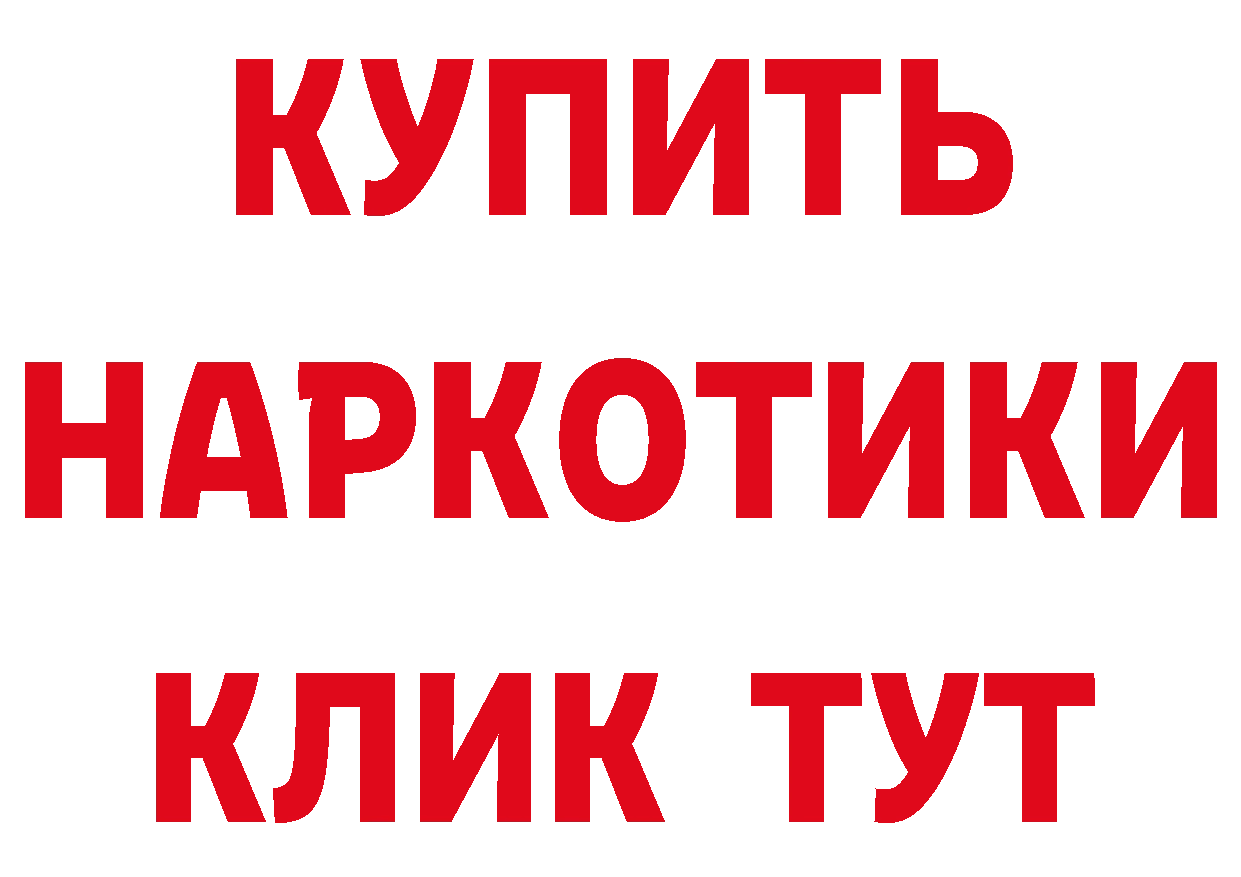 КУПИТЬ НАРКОТИКИ КЛИК ТУТ